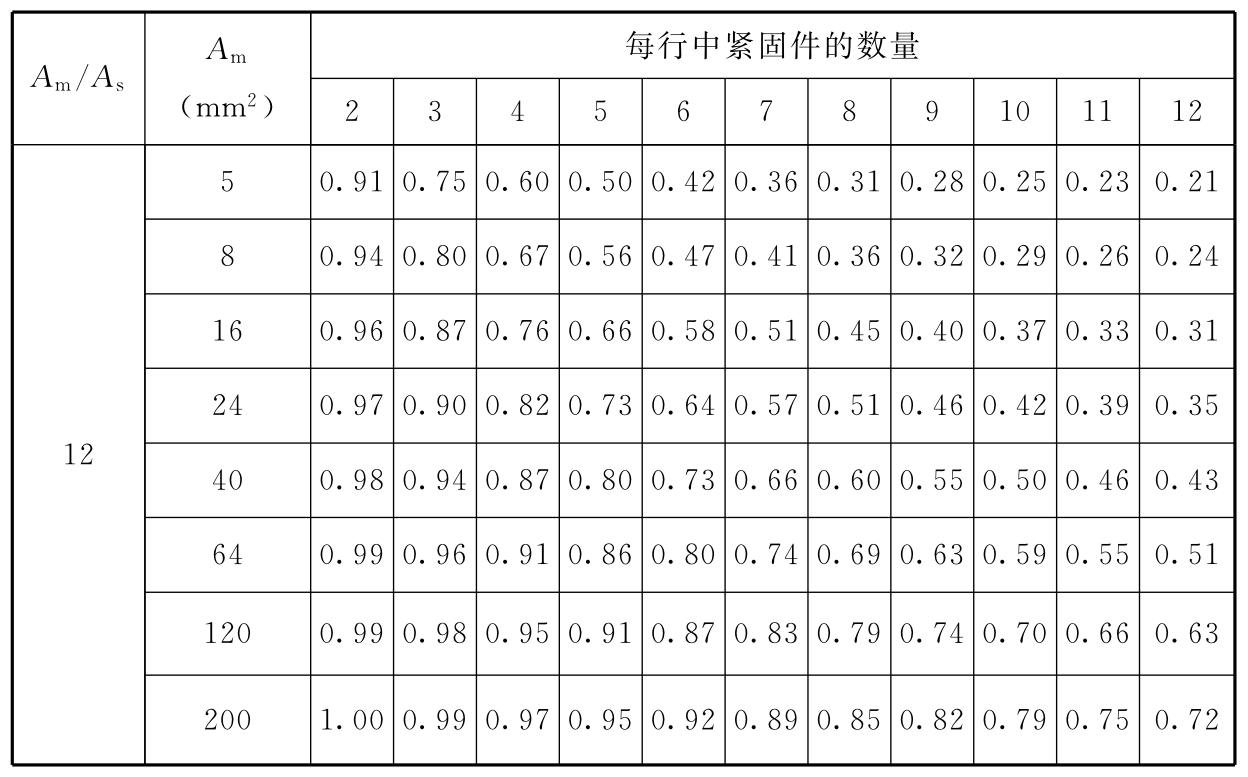 | $A_m/A_s$ | $A_m$ （$mm^2$） | 每行中紧固件的数量 | | | | | | | | | | |
|---|---|---|---|---|---|---|---|---|---|---|---|---|
| | | 2 | 3 | 4 | 5 | 6 | 7 | 8 | 9 | 10 | 11 | 12 |
| 12 | 5 | 0.91 | 0.75 | 0.60 | 0.50 | 0.42 | 0.36 | 0.31 | 0.28 | 0.25 | 0.23 | 0.21 |
| | 8 | 0.94 | 0.80 | 0.67 | 0.56 | 0.47 | 0.41 | 0.36 | 0.32 | 0.29 | 0.26 | 0.24 |
| | 16 | 0.96 | 0.87 | 0.76 | 0.66 | 0.58 | 0.51 | 0.45 | 0.40 | 0.37 | 0.33 | 0.31 |
| | 24 | 0.97 | 0.90 | 0.82 | 0.73 | 0.64 | 0.57 | 0.51 | 0.46 | 0.42 | 0.39 | 0.35 |
| | 40 | 0.98 | 0.94 | 0.87 | 0.80 | 0.73 | 0.66 | 0.60 | 0.55 | 0.50 | 0.46 | 0.43 |
| | 64 | 0.99 | 0.96 | 0.91 | 0.86 | 0.80 | 0.74 | 0.69 | 0.63 | 0.59 | 0.55 | 0.51 |
| | 120 | 0.99 | 0.98 | 0.95 | 0.91 | 0.87 | 0.83 | 0.79 | 0.74 | 0.70 | 0.66 | 0.63 |
| | 200 | 1.00 | 0.99 | 0.97 | 0.95 | 0.92 | 0.89 | 0.85 | 0.82 | 0.79 | 0.75 | 0.72 |